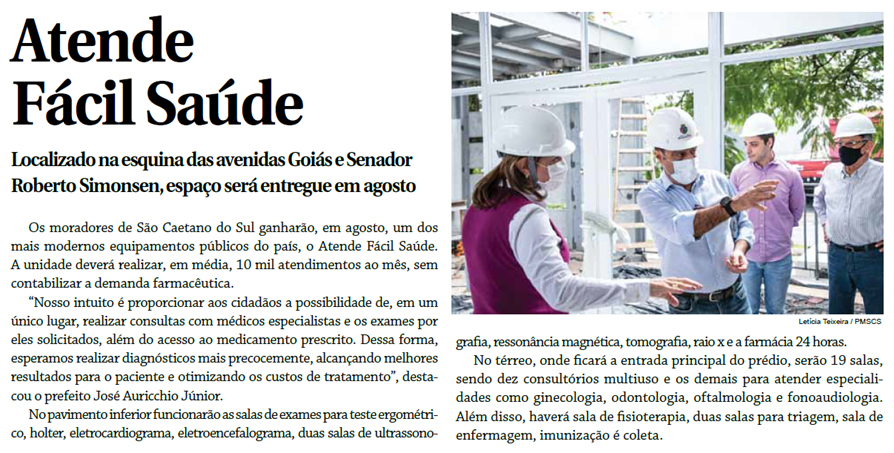 Atende Fácil Saúde

Localizado na esquina das avenidas Goiás e Senador Roberto Simonsen, espaço será entregue em agosto

Os moradores de São Caetano do Sul ganharão, em agosto, um dos mais modernos equipamentos públicos do país, o Atende Fácil Saúde. A unidade deverá realizar, em média, 10 mil atendimentos ao mês, sem contabilizar a demanda farmacêutica.

"Nosso intuito é proporcionar aos cidadãos a possibilidade de, em um único lugar, realizar consultas com médicos especialistas e os exames por eles solicitados, além do acesso ao medicamento prescrito. Dessa forma, esperamos realizar diagnósticos mais precocemente, alcançando melhores resultados para o paciente e otimizando os custos de tratamento", destacou o prefeito José Auricchio Júnior.

No pavimento inferior funcionarão as salas de exames para teste ergométrico, holter, eletrocardiograma, eletroencefalograma, duas salas de ultrassonografia, ressonância magnética, tomografia, raio x e a farmácia 24 horas.

Letícia Teixeira / PMSCS

No térreo, onde ficará a entrada principal do prédio, serão 19 salas, sendo dez consultórios multiuso e os demais para atender especialidades como ginecologia, odontologia, oftalmologia e fonoaudiologia. Além disso, haverá sala de fisioterapia, duas salas para triagem, sala de enfermagem, imunização é coleta.